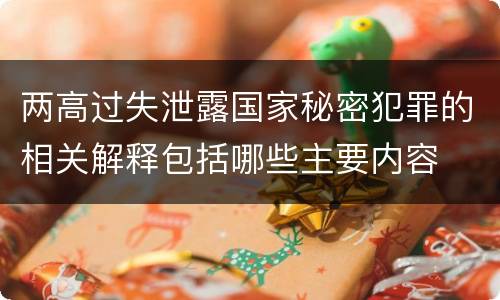 两高过失泄露国家秘密犯罪的相关解释包括哪些主要内容